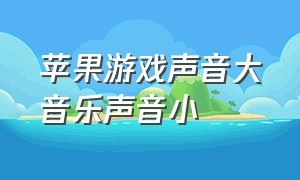 苹果游戏声音大音乐声音小